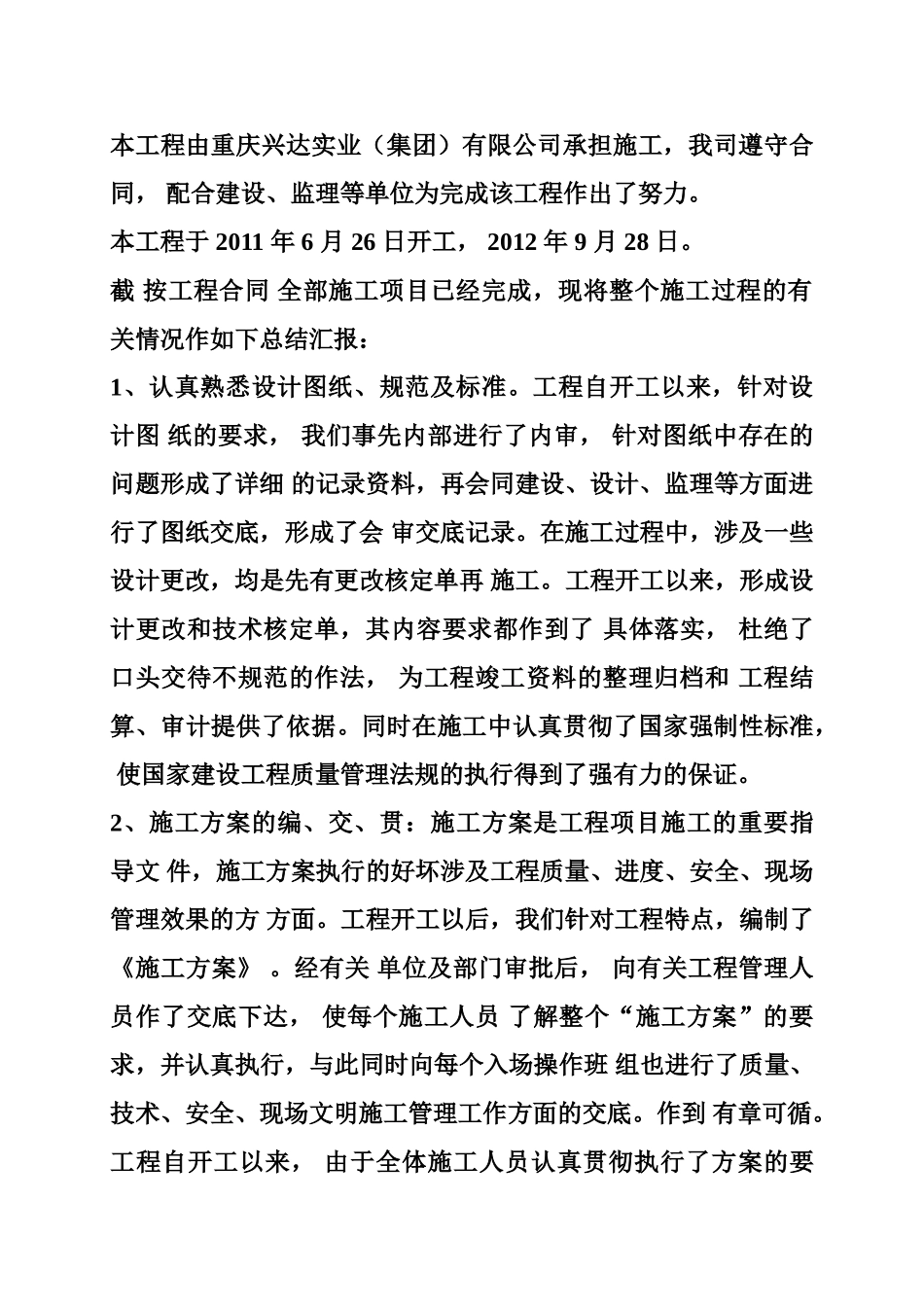 本工程由重庆兴达实业（集团）有限公司承担施工，我司遵守合同， 配合建设、监理等单位为完成该工程作出了努力。

本工程于 2011 年 6 月 26 日开工， 2012 年 9 月 28 日。

截 按工程合同 全部施工项目已经完成，现将整个施工过程的有关情况作如下总结汇报：

1、认真熟悉设计图纸、规范及标准。工程自开工以来，针对设计图 纸的要求， 我们事先内部进行了内审， 针对图纸中存在的问题形成了详细 的记录资料，再会同建设、设计、监理等方面进行了图纸交底，形成了会 审交底记录。在施工过程中，涉及一些设计更改，均是先有更改核定单再 施工。工程开工以来，形成设计更改和技术核定单，其内容要求都作到了 具体落实， 杜绝了口头交待不规范的作法， 为工程竣工资料的整理归档和 工程结算、审计提供了依据。同时在施工中认真贯彻了国家强制性标准， 使国家建设工程质量管理法规的执行得到了强有力的保证。

2、施工方案的编、交、贯：施工方案是工程项目施工的重要指导文 件，施工方案执行的好坏涉及工程质量、进度、安全、现场管理效果的方 方面。工程开工以后，我们针对工程特点，编制了《施工方案》 。经有关 单位及部门审批后， 向有关工程管理人员作了交底下达， 使每个施工人员 了解整个“施工方案”的要求，并认真执行，与此同时向每个入场操作班 组也进行了质量、技术、安全、现场文明施工管理工作方面的交底。作到 有章可循。工程自开工以来， 由于全体施工人员认真贯彻执行了方案的要